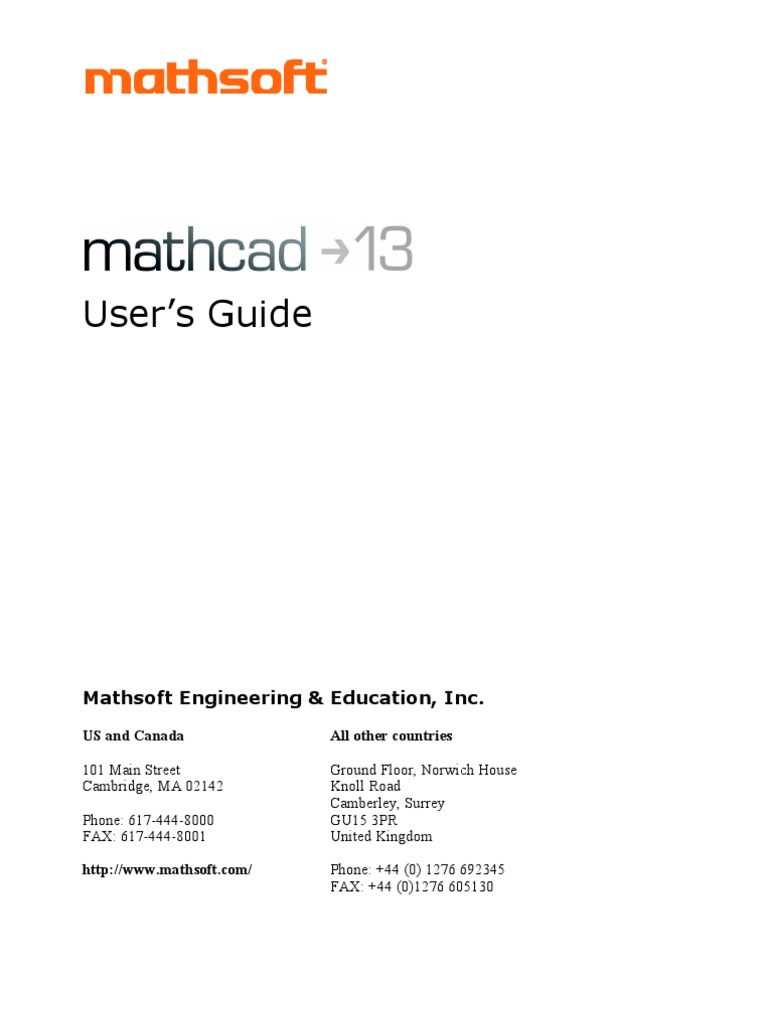 mathsoft

mathcad →13

User's Guide

Mathsoft Engineering & Education, Inc.

US and Canada

101 Main Street
Cambridge, MA 02142

Phone: 617-444-8000
FAX: 617-444-8001

http://www.mathsoft.com/

All other countries

Ground Floor, Norwich House
Knoll Road
Camberley, Surrey
GU15 3PR
United Kingdom

Phone: +44 (0) 1276 692345
FAX: +44 (0)1276 605130